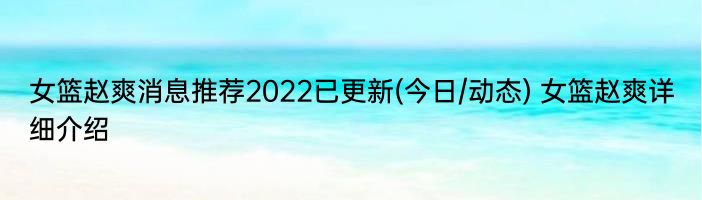 女篮赵爽消息推荐2022已更新(今日/动态) 女篮赵爽详细介绍